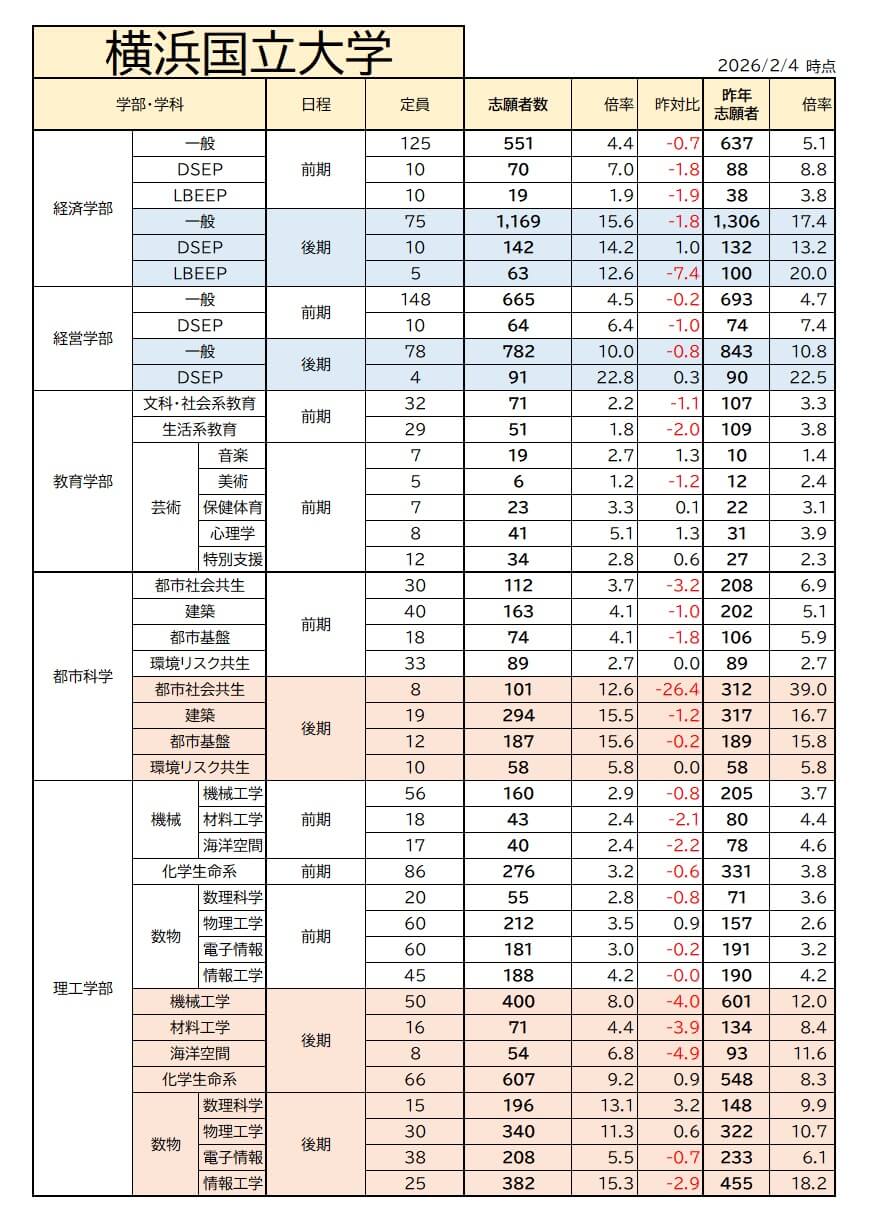 横浜国立大学

2026/2/4 時点

| 学部・学科 | | | 日程 | 定員 | 志願者数 | 倍率 | 昨対比 | 昨年志願者 | 倍率 |
|---|---|---|---|---|---|---|---|---|---|
| 経済学部 | 一般 | | 前期 | 125 | 551 | 4.4 | -0.7 | 637 | 5.1 |
| | DSEP | | | 10 | 70 | 7.0 | -1.8 | 88 | 8.8 |
| | LBEEP | | | 10 | 19 | 1.9 | -1.9 | 38 | 3.8 |
| | 一般 | | 後期 | 75 | 1,169 | 15.6 | -1.8 | 1,306 | 17.4 |
| | DSEP | | | 10 | 142 | 14.2 | 1.0 | 132 | 13.2 |
| | LBEEP | | | 5 | 63 | 12.6 | -7.4 | 100 | 20.0 |
| 経営学部 | 一般 | | 前期 | 148 | 665 | 4.5 | -0.2 | 693 | 4.7 |
| | DSEP | | | 10 | 64 | 6.4 | -1.0 | 74 | 7.4 |
| | 一般 | | 後期 | 78 | 782 | 10.0 | -0.8 | 843 | 10.8 |
| | DSEP | | | 4 | 91 | 22.8 | 0.3 | 90 | 22.5 |
| 教育学部 | 文科・社会系教育 | | 前期 | 32 | 71 | 2.2 | -1.1 | 107 | 3.3 |
| | 生活系教育 | | | 29 | 51 | 1.8 | -2.0 | 109 | 3.8 |
| | 芸術 | 音楽 | 前期 | 7 | 19 | 2.7 | 1.3 | 10 | 1.4 |
| | | 美術 | | 5 | 6 | 1.2 | -1.2 | 12 | 2.4 |
| | | 保健体育 | | 7 | 23 | 3.3 | 0.1 | 22 | 3.1 |
| | | 心理学 | | 8 | 41 | 5.1 | 1.3 | 31 | 3.9 |
| | | 特別支援 | | 12 | 34 | 2.8 | 0.6 | 27 | 2.3 |
| 都市科学 | 都市社会共生 | | 前期 | 30 | 112 | 3.7 | -3.2 | 208 | 6.9 |
| | 建築 | | | 40 | 163 | 4.1 | -1.0 | 202 | 5.1 |
| | 都市基盤 | | | 18 | 74 | 4.1 | -1.8 | 106 | 5.9 |
| | 環境リスク共生 | | | 33 | 89 | 2.7 | 0.0 | 89 | 2.7 |
| | 都市社会共生 | | 後期 | 8 | 101 | 12.6 | -26.4 | 312 | 39.0 |
| | 建築 | | | 19 | 294 | 15.5 | -1.2 | 317 | 16.7 |
| | 都市基盤 | | | 12 | 187 | 15.6 | -0.2 | 189 | 15.8 |
| | 環境リスク共生 | | | 10 | 58 | 5.8 | 0.0 | 58 | 5.8 |
| 理工学部 | 機械 | 機械工学 | 前期 | 56 | 160 | 2.9 | -0.8 | 205 | 3.7 |
| | | 材料工学 | | 18 | 43 | 2.4 | -2.1 | 80 | 4.4 |
| | | 海洋空間 | | 17 | 40 | 2.4 | -2.2 | 78 | 4.6 |
| | 化学生命系 | | 前期 | 86 | 276 | 3.2 | -0.6 | 331 | 3.8 |
| | 数物 | 数理科学 | 前期 | 20 | 55 | 2.8 | -0.8 | 71 | 3.6 |
| | | 物理工学 | | 60 | 212 | 3.5 | 0.9 | 157 | 2.6 |
| | | 電子情報 | | 60 | 181 | 3.0 | -0.2 | 191 | 3.2 |
| | | 情報工学 | | 45 | 188 | 4.2 | -0.0 | 190 | 4.2 |
| | 機械工学 | | 後期 | 50 | 400 | 8.0 | -4.0 | 601 | 12.0 |
| | 材料工学 | | | 16 | 71 | 4.4 | -3.9 | 134 | 8.4 |
| | 海洋空間 | | | 8 | 54 | 6.8 | -4.9 | 93 | 11.6 |
| | 化学生命系 | | | 66 | 607 | 9.2 | 0.9 | 548 | 8.3 |
| | 数物 | 数理科学 | 後期 | 15 | 196 | 13.1 | 3.2 | 148 | 9.9 |
| | | 物理工学 | | 30 | 340 | 11.3 | 0.6 | 322 | 10.7 |
| | | 電子情報 | | 38 | 208 | 5.5 | -0.7 | 233 | 6.1 |
| | | 情報工学 | | 25 | 382 | 15.3 | -2.9 | 455 | 18.2 |